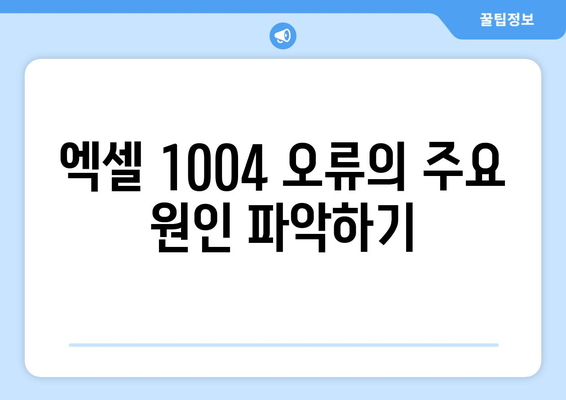 꿀팁정보

엑셀 1004 오류의 주요 원인 파악하기